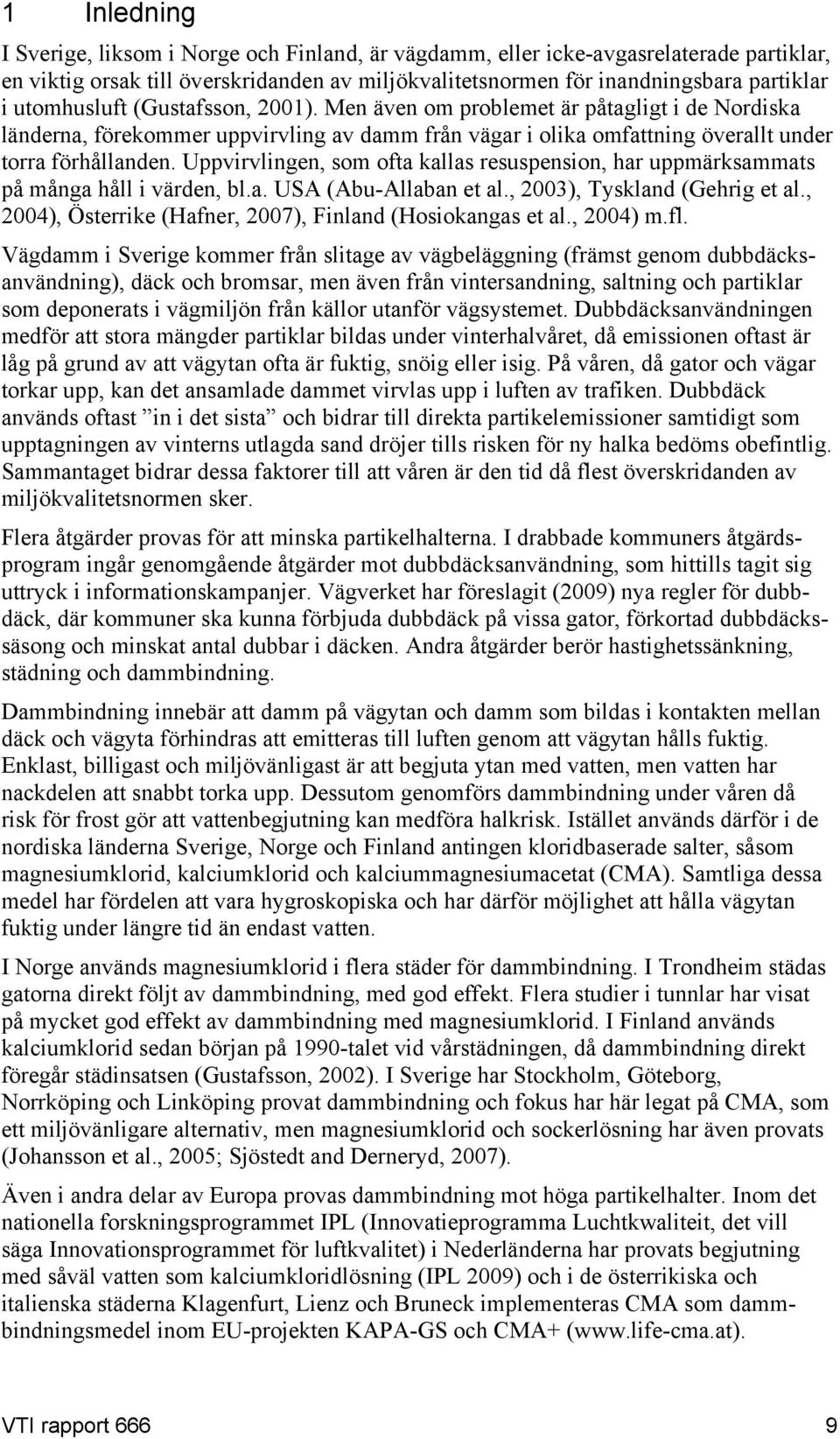 1 Inledning

I Sverige, liksom i Norge och Finland, är vägdamm, eller icke-avgasrelaterade partiklar, en viktig orsak till överskridanden av miljökvalitetsnormen för inandningsbara partiklar i utomhusluft (Gustafsson, 2001). Men även om problemet är påtagligt i de Nordiska länderna, förekommer uppvirvling av damm från vägar i olika omfattning överallt under torra förhållanden. Uppvirvlingen, som ofta kallas resuspension, har uppmärksammats på många håll i värden, bl.a. USA (Abu-Allaban et al., 2003), Tyskland (Gehrig et al., 2004), Österrike (Hafner, 2007), Finland (Hosiokangas et al., 2004) m.fl.

Vägdamm i Sverige kommer från slitage av vägbeläggning (främst genom dubbdäcksanvändning), däck och bromsar, men även från vintersandning, saltning och partiklar som deponerats i vägmiljön från källor utanför vägsystemet. Dubbdäcksanvändningen medför att stora mängder partiklar bildas under vinterhalvåret, då emissionen oftast är låg på grund av att vägytan ofta är fuktig, snöig eller isig. På våren, då gator och vägar torkar upp, kan det ansamlade dammet virvlas upp i luften av trafiken. Dubbdäck används oftast ”in i det sista” och bidrar till direkta partikelemissioner samtidigt som upptagningen av vinterns utlagda sand dröjer tills risken för ny halka bedöms obefintlig. Sammantaget bidrar dessa faktorer till att våren är den tid då flest överskridanden av miljökvalitetsnormen sker.

Flera åtgärder provas för att minska partikelhalterna. I drabbade kommuners åtgärdsprogram ingår genomgående åtgärder mot dubbdäcksanvändning, som hittills tagit sig uttryck i informationskampanjer. Vägverket har föreslagit (2009) nya regler för dubbdäck, där kommuner ska kunna förbjuda dubbdäck på vissa gator, förkortad dubbdäckssäsong och minskat antal dubbar i däcken. Andra åtgärder berör hastighetssänkning, städning och dammbindning.

Dammbindning innebär att damm på vägytan och damm som bildas i kontakten mellan däck och vägyta förhindras att emitteras till luften genom att vägytan hålls fuktig. Enklast, billigast och miljövänligast är att begjuta ytan med vatten, men vatten har nackdelen att snabbt torka upp. Dessutom genomförs dammbindning under våren då risk för frost gör att vattenbegjutning kan medföra halkrisk. Istället används därför i de nordiska länderna Sverige, Norge och Finland antingen kloridbaserade salter, såsom magnesiumklorid, kalciumklorid och kalciummagnesiumacetat (CMA). Samtliga dessa medel har fördelen att vara hygroskopiska och har därför möjlighet att hålla vägytan fuktig under längre tid än endast vatten.

I Norge används magnesiumklorid i flera städer för dammbindning. I Trondheim städas gatorna direkt följt av dammbindning, med god effekt. Flera studier i tunnlar har visat på mycket god effekt av dammbindning med magnesiumklorid. I Finland används kalciumklorid sedan början på 1990-talet vid vårstädningen, då dammbindning direkt föregår städinsatsen (Gustafsson, 2002). I Sverige har Stockholm, Göteborg, Norrköping och Linköping provat dammbindning och fokus har här legat på CMA, som ett miljövänligare alternativ, men magnesiumklorid och sockerlösning har även provats (Johansson et al., 2005; Sjöstedt and Derneryd, 2007).

Även i andra delar av Europa provas dammbindning mot höga partikelhalter. Inom det nationella forskningsprogrammet IPL (Innovatieprogramma Luchtkwaliteit, det vill säga Innovationsprogrammet för luftkvalitet) i Nederländerna har provats begjutning med såväl vatten som kalciumkloridlösning (IPL 2009) och i de österrikiska och italienska städerna Klagenfurt, Lienz och Bruneck implementeras CMA som dammbindningsmedel inom EU-projekten KAPA-GS och CMA+ (www.life-cma.at).

VTI rapport 666 9